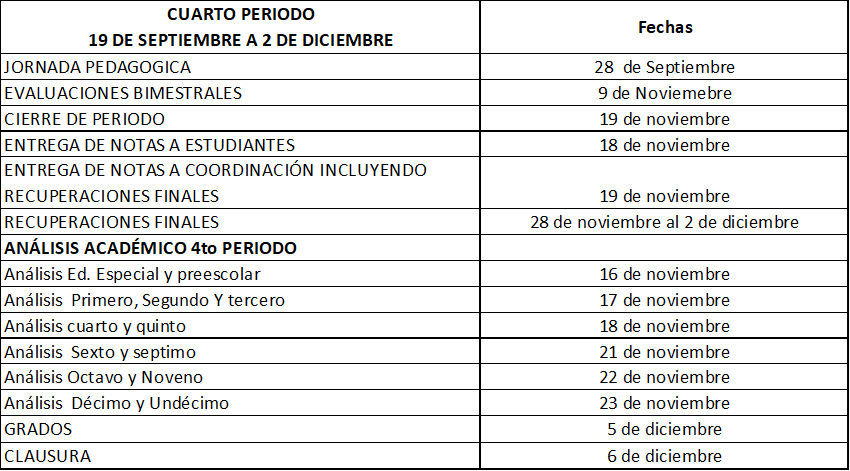 | CUARTO PERIODO 19 DE SEPTIEMBRE A 2 DE DICIEMBRE | Fechas |
|---|---|
| JORNADA PEDAGOGICA | 28 de Septiembre |
| EVALUACIONES BIMESTRALES | 9 de Noviemebre |
| CIERRE DE PERIODO | 19 de noviembre |
| ENTREGA DE NOTAS A ESTUDIANTES | 18 de noviembre |
| ENTREGA DE NOTAS A COORDINACIÓN INCLUYENDO RECUPERACIONES FINALES | 19 de noviembre |
| RECUPERACIONES FINALES | 28 de noviembre al 2 de diciembre |
| ANÁLISIS ACADÉMICO 4to PERIODO | |
| Análisis Ed. Especial y preescolar | 16 de noviembre |
| Análisis Primero, Segundo Y tercero | 17 de noviembre |
| Análisis cuarto y quinto | 18 de noviembre |
| Análisis Sexto y septimo | 21 de noviembre |
| Análisis Octavo y Noveno | 22 de noviembre |
| Análisis Décimo y Undécimo | 23 de noviembre |
| GRADOS | 5 de diciembre |
| CLAUSURA | 6 de diciembre |